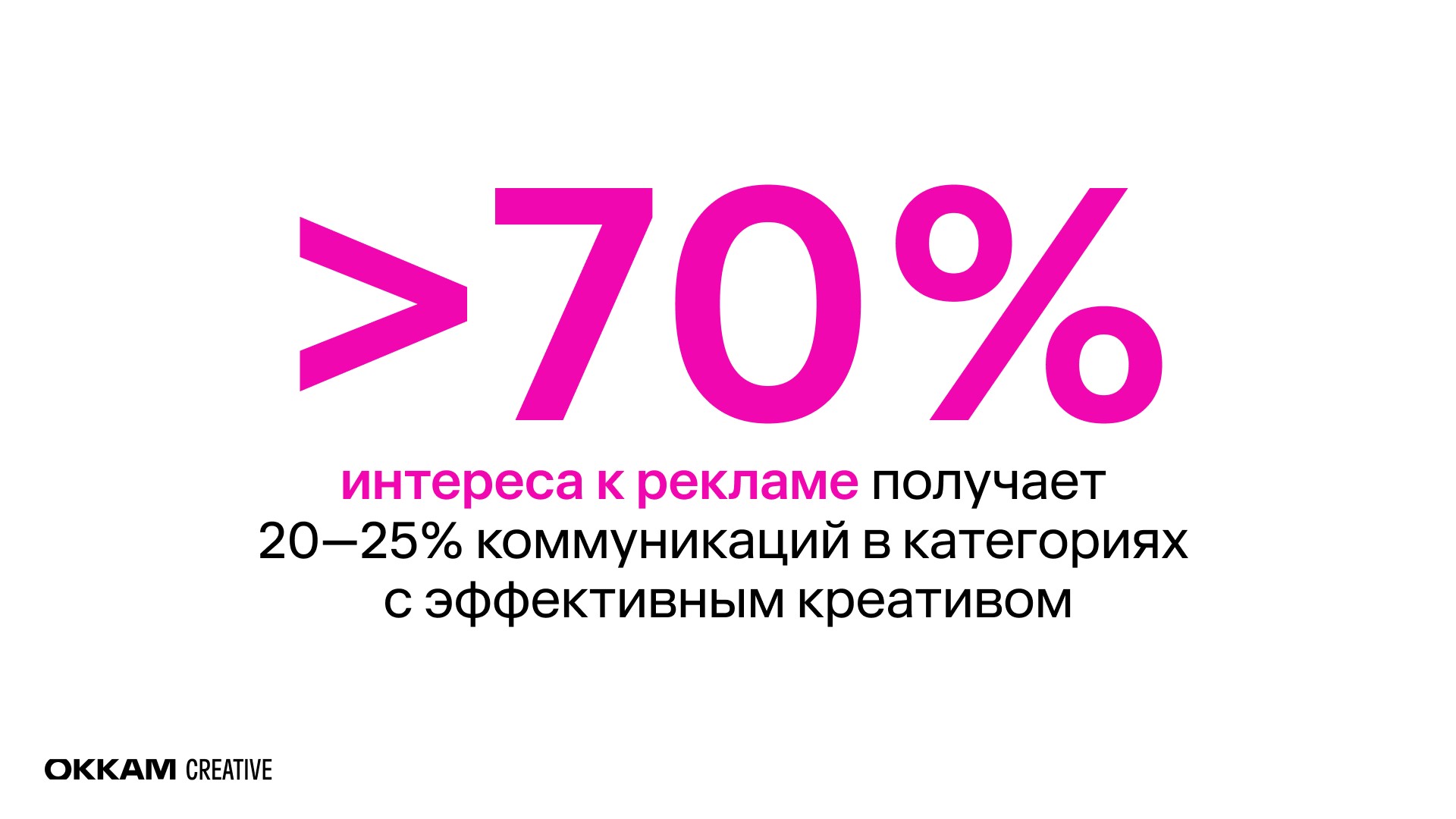 >70%

интереса к рекламе получает 20—25% коммуникаций в категориях с эффективным креативом

OKKAM CREATIVE